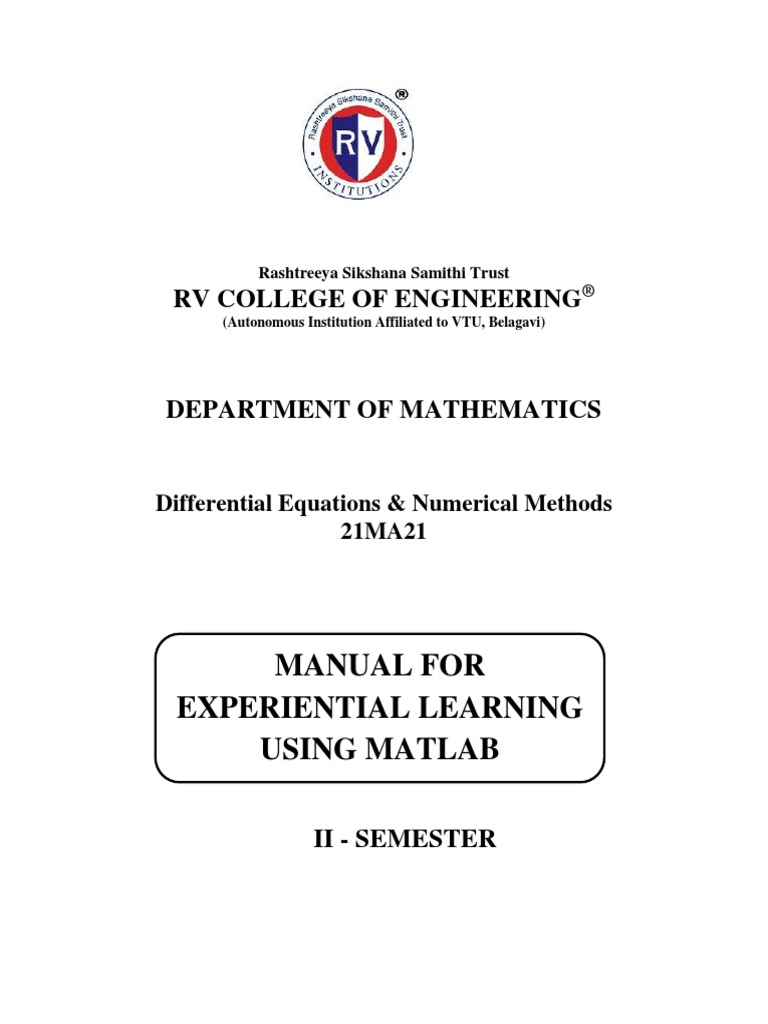 Rashtreeya Sikshana Samithi Trust
RV
INSTITUTIONS
®

Rashtreeya Sikshana Samithi Trust
RV COLLEGE OF ENGINEERING®
(Autonomous Institution Affiliated to VTU, Belagavi)

DEPARTMENT OF MATHEMATICS

Differential Equations & Numerical Methods
21MA21

MANUAL FOR
EXPERIENTIAL LEARNING
USING MATLAB

II - SEMESTER